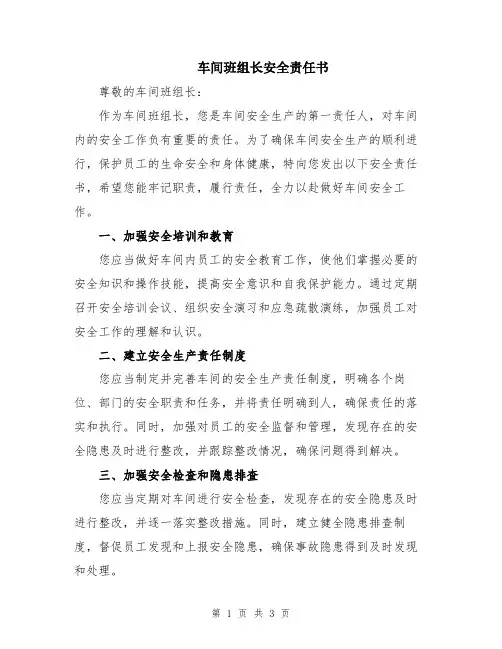 车间班组长安全责任书

尊敬的车间班组长：

作为车间班组长，您是车间安全生产的第一责任人，对车间内的安全工作负有重要的责任。为了确保车间安全生产的顺利进行，保护员工的生命安全和身体健康，特向您发出以下安全责任书，希望您能牢记职责，履行责任，全力以赴做好车间安全工作。

一、加强安全培训和教育

您应当做好车间内员工的安全教育工作，使他们掌握必要的安全知识和操作技能，提高安全意识和自我保护能力。通过定期召开安全培训会议、组织安全演习和应急疏散演练，加强员工对安全工作的理解和认识。

二、建立安全生产责任制度

您应当制定并完善车间的安全生产责任制度，明确各个岗位、部门的安全职责和任务，并将责任明确到人，确保责任的落实和执行。同时，加强对员工的安全监督和管理，发现存在的安全隐患及时进行整改，并跟踪整改情况，确保问题得到解决。

三、加强安全检查和隐患排查

您应当定期对车间进行安全检查，发现存在的安全隐患及时进行整改，并逐一落实整改措施。同时，建立健全隐患排查制度，督促员工发现和上报安全隐患，确保事故隐患得到及时发现和处理。

第 1 页 共 3 页